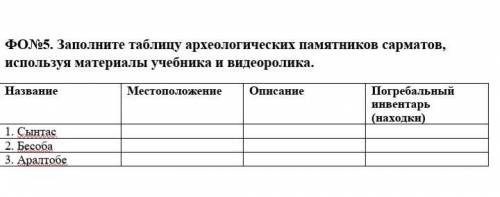 ФО№5. Заполните таблицу археологических памятников сарматов, используя материалы учебника и видеоролика.

| Название | Местоположение | Описание | Погребальный инвентарь (находки) |
|---|---|---|---|
| 1. Сынтас | | | |
| 2. Бесоба | | | |
| 3. Аралтобе | | | |